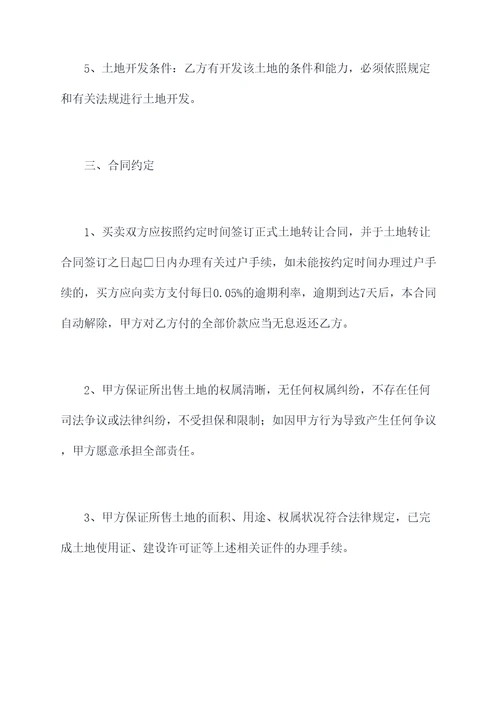 5、土地开发条件：乙方有开发该土地的条件和能力，必须依照规定和有关法规进行土地开发。

三、合同约定

1、买卖双方应按照约定时间签订正式土地转让合同，并于土地转让合同签订之日起□日内办理有关过户手续，如未能按约定时间办理过户手续的，买方应向卖方支付每日0.05%的逾期利率，逾期到达7天后，本合同自动解除，甲方对乙方付的全部价款应当无息返还乙方。

2、甲方保证所出售土地的权属清晰，无任何权属纠纷，不存在任何司法争议或法律纠纷，不受担保和限制；如因甲方行为导致产生任何争议，甲方愿意承担全部责任。

3、甲方保证所售土地的面积、用途、权属状况符合法律规定，已完成土地使用证、建设许可证等上述相关证件的办理手续。